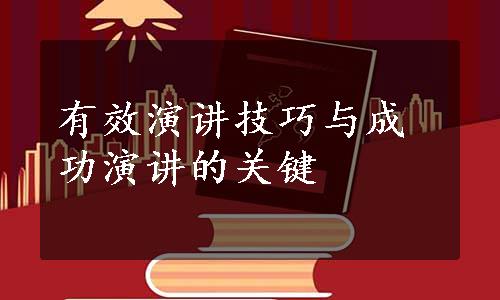 有效演讲技巧与成功演讲的关键